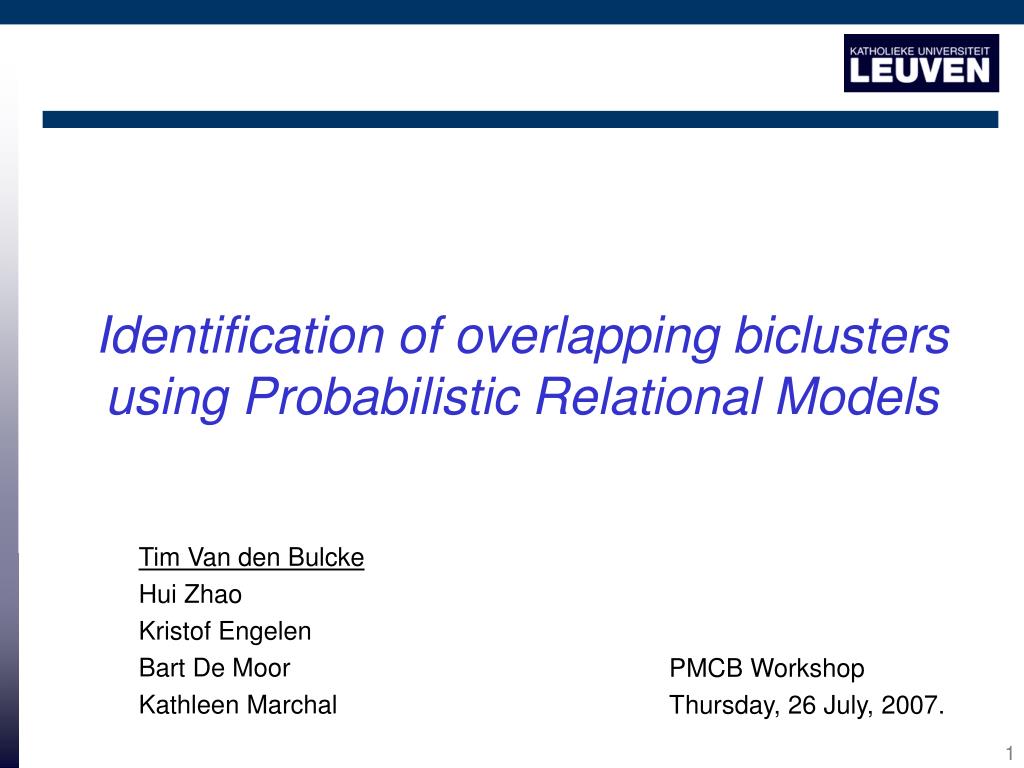 KATHOLIEKE UNIVERSITEIT
LEUVEN

Identification of overlapping biclusters using Probabilistic Relational Models

Tim Van den Bulcke
Hui Zhao
Kristof Engelen
Bart De Moor
Kathleen Marchal

PMCB Workshop
Thursday, 26 July, 2007.

1